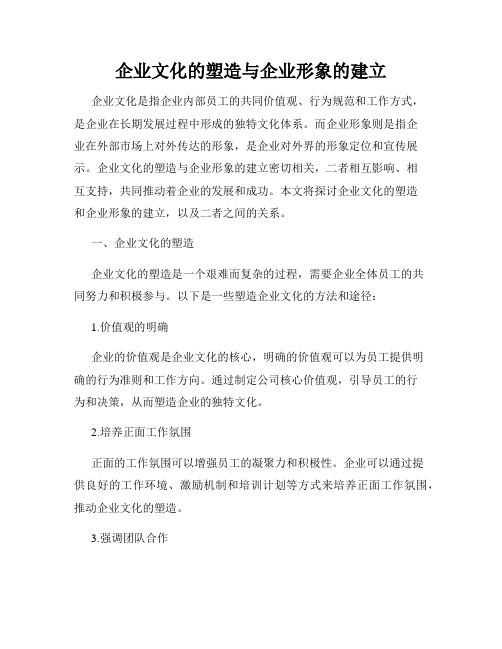 企业文化的塑造与企业形象的建立

企业文化是指企业内部员工的共同价值观、行为规范和工作方式，是企业在长期发展过程中形成的独特文化体系。而企业形象则是指企业在外部市场上对外传达的形象，是企业对外界的形象定位和宣传展示。企业文化的塑造与企业形象的建立密切相关，二者相互影响、相互支持，共同推动着企业的发展和成功。本文将探讨企业文化的塑造和企业形象的建立，以及二者之间的关系。

一、企业文化的塑造

企业文化的塑造是一个艰难而复杂的过程，需要企业全体员工的共同努力和积极参与。以下是一些塑造企业文化的方法和途径：

1.价值观的明确

企业的价值观是企业文化的核心，明确的价值观可以为员工提供明确的行为准则和工作方向。通过制定公司核心价值观，引导员工的行为和决策，从而塑造企业的独特文化。

2.培养正面工作氛围

正面的工作氛围可以增强员工的凝聚力和积极性。企业可以通过提供良好的工作环境、激励机制和培训计划等方式来培养正面工作氛围，推动企业文化的塑造。

3.强调团队合作